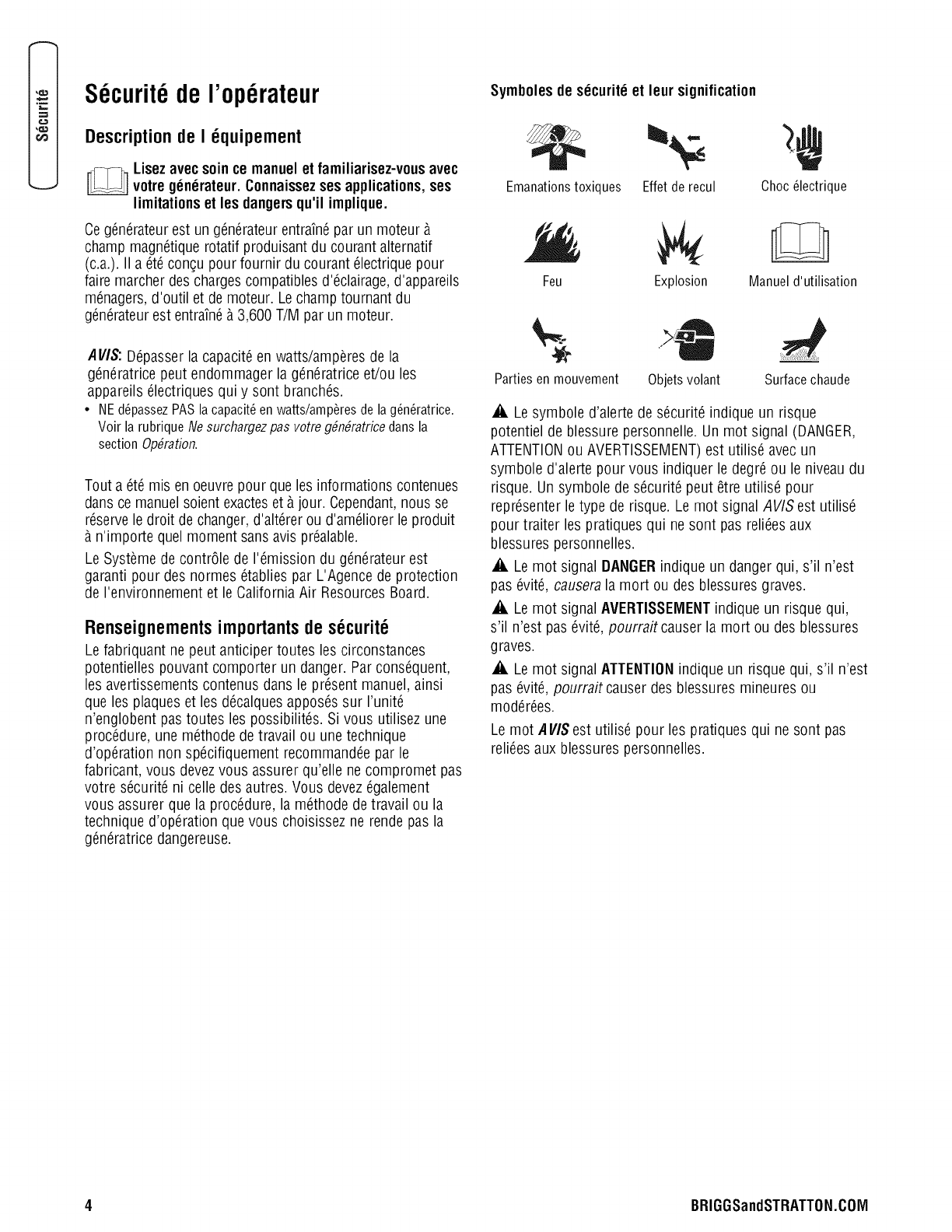 Sécurité

Sécurité de l'opérateur

Description de l équipement

Lisez avec soin ce manuel et familiarisez-vous avec votre générateur. Connaissez ses applications, ses limitations et les dangers qu'il implique.

Ce générateur est un générateur entraîné par un moteur à champ magnétique rotatif produisant du courant alternatif (c.a.). Il a été conçu pour fournir du courant électrique pour faire marcher des charges compatibles d'éclairage, d'appareils ménagers, d'outil et de moteur. Le champ tournant du générateur est entraîné à 3,600 T/M par un moteur.

AVIS: Dépasser la capacité en watts/ampères de la génératrice peut endommager la génératrice et/ou les appareils électriques qui y sont branchés.

• NE dépassez PAS la capacité en watts/ampères de la génératrice. Voir la rubrique Ne surchargez pas votre génératrice dans la section Opération.

Tout a été mis en oeuvre pour que les informations contenues dans ce manuel soient exactes et à jour. Cependant, nous se réserve le droit de changer, d'altérer ou d'améliorer le produit à n'importe quel moment sans avis préalable.

Le Système de contrôle de l'émission du générateur est garanti pour des normes établies par L'Agence de protection de l'environnement et le California Air Resources Board.

Renseignements importants de sécurité

Le fabriquant ne peut anticiper toutes les circonstances potentielles pouvant comporter un danger. Par conséquent, les avertissements contenus dans le présent manuel, ainsi que les plaques et les décalques apposés sur l'unité n'englobent pas toutes les possibilités. Si vous utilisez une procédure, une méthode de travail ou une technique d'opération non spécifiquement recommandée par le fabricant, vous devez vous assurer qu'elle ne compromet pas votre sécurité ni celle des autres. Vous devez également vous assurer que la procédure, la méthode de travail ou la technique d'opération que vous choisissez ne rende pas la génératrice dangereuse.

Symboles de sécurité et leur signification

Emanations toxiques Effet de recul Choc électrique

Feu Explosion Manuel d'utilisation

Parties en mouvement Objets volant Surface chaude

Le symbole d'alerte de sécurité indique un risque potentiel de blessure personnelle. Un mot signal (DANGER, ATTENTION ou AVERTISSEMENT) est utilisé avec un symbole d'alerte pour vous indiquer le degré ou le niveau du risque. Un symbole de sécurité peut être utilisé pour représenter le type de risque. Le mot signal AVIS est utilisé pour traiter les pratiques qui ne sont pas reliées aux blessures personnelles.

Le mot signal DANGER indique un danger qui, s'il n'est pas évité, causera la mort ou des blessures graves.

Le mot signal AVERTISSEMENT indique un risque qui, s'il n'est pas évité, pourrait causer la mort ou des blessures graves.

Le mot signal ATTENTION indique un risque qui, s'il n'est pas évité, pourrait causer des blessures mineures ou modérées.

Le mot AVIS est utilisé pour les pratiques qui ne sont pas reliées aux blessures personnelles.

4 BRIGGSandSTRATTON.COM